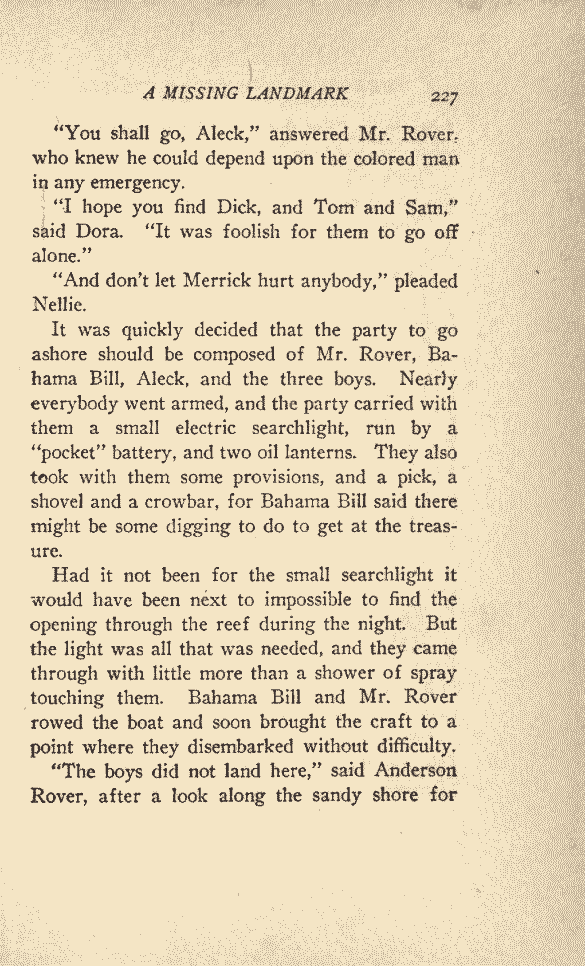 A MISSING LANDMARK 227

"You shall go, Aleck," answered Mr. Rover, who knew he could depend upon the colored man in any emergency.

"I hope you find Dick, and Tom and Sam," said Dora. "It was foolish for them to go off alone."

"And don't let Merrick hurt anybody," pleaded Nellie.

It was quickly decided that the party to go ashore should be composed of Mr. Rover, Bahama Bill, Aleck, and the three boys. Nearly everybody went armed, and the party carried with them a small electric searchlight, run by a "pocket" battery, and two oil lanterns. They also took with them some provisions, and a pick, a shovel and a crowbar, for Bahama Bill said there might be some digging to do to get at the treasure.

Had it not been for the small searchlight it would have been next to impossible to find the opening through the reef during the night. But the light was all that was needed, and they came through with little more than a shower of spray touching them. Bahama Bill and Mr. Rover rowed the boat and soon brought the craft to a point where they disembarked without difficulty.

"The boys did not land here," said Anderson Rover, after a look along the sandy shore for